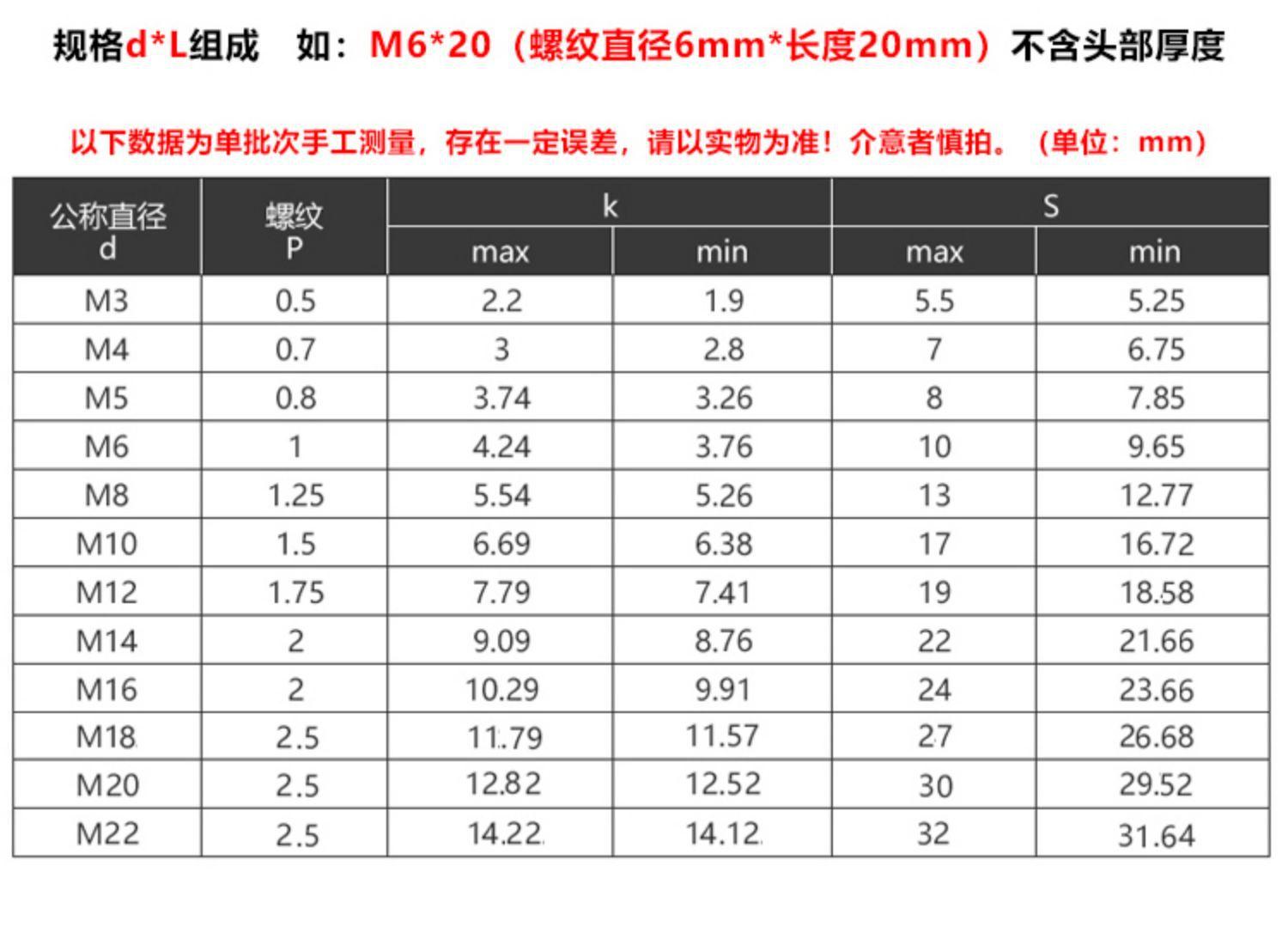 规格d*L组成 如：M6*20（螺纹直径6mm*长度20mm）不含头部厚度

以下数据为单批次手工测量，存在一定误差，请以实物为准！介意者慎拍。（单位：mm）

| 公称直径 d | 螺纹 P | k |  | S |  |
|---|---|---|---|---|---|
|  |  | max | min | max | min |
| M3 | 0.5 | 2.2 | 1.9 | 5.5 | 5.25 |
| M4 | 0.7 | 3 | 2.8 | 7 | 6.75 |
| M5 | 0.8 | 3.74 | 3.26 | 8 | 7.85 |
| M6 | 1 | 4.24 | 3.76 | 10 | 9.65 |
| M8 | 1.25 | 5.54 | 5.26 | 13 | 12.77 |
| M10 | 1.5 | 6.69 | 6.38 | 17 | 16.72 |
| M12 | 1.75 | 7.79 | 7.41 | 19 | 18.58 |
| M14 | 2 | 9.09 | 8.76 | 22 | 21.66 |
| M16 | 2 | 10.29 | 9.91 | 24 | 23.66 |
| M18 | 2.5 | 11.79 | 11.57 | 27 | 26.68 |
| M20 | 2.5 | 12.82 | 12.52 | 30 | 29.52 |
| M22 | 2.5 | 14.22 | 14.12 | 32 | 31.64 |